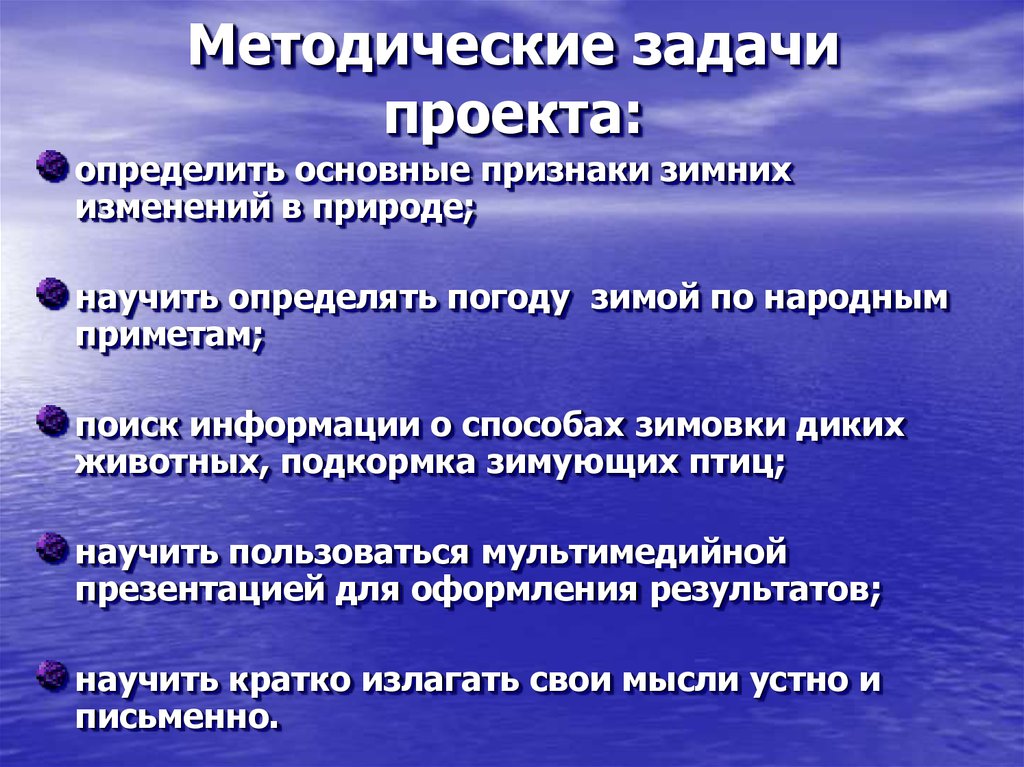 Методические задачи проекта:

определить основные признаки зимних изменений в природе;

научить определять погоду зимой по народным приметам;

поиск информации о способах зимовки диких животных, подкормка зимующих птиц;

научить пользоваться мультимедийной презентацией для оформления результатов;

научить кратко излагать свои мысли устно и письменно.